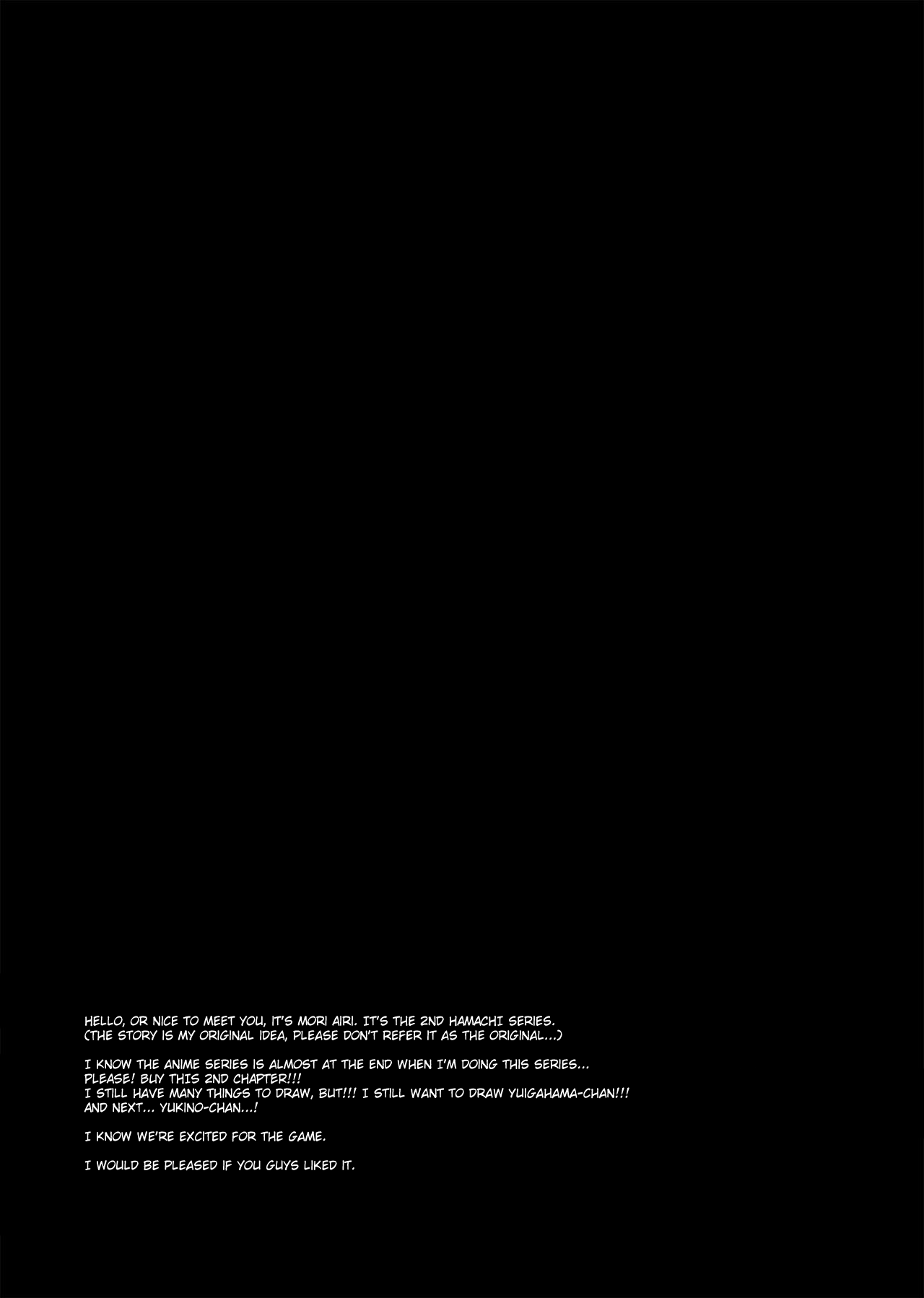 HELLO, OR NICE TO MEET YOU, IT'S MORI AIRI. IT'S THE 2ND HAMACHI SERIES.
(THE STORY IS MY ORIGINAL IDEA, PLEASE DON'T REFER IT AS THE ORIGINAL...)

I KNOW THE ANIME SERIES IS ALMOST AT THE END WHEN I'M DOING THIS SERIES...
PLEASE! BUY THIS 2ND CHAPTER!!!
I STILL HAVE MANY THINGS TO DRAW, BUT!!! I STILL WANT TO DRAW YUIGAHAMA-CHAN!!!
AND NEXT... YUKINO-CHAN...!

I KNOW WE'RE EXCITED FOR THE GAME.

I WOULD BE PLEASED IF YOU GUYS LIKED IT.